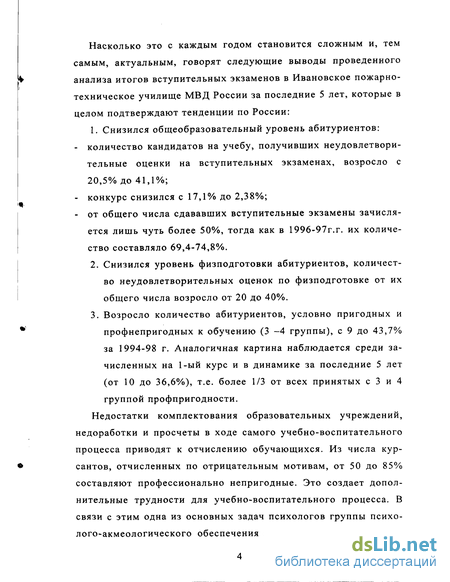 Насколько это с каждым годом становится сложным и, тем самым, актуальным, говорят следующие выводы проведенного анализа итогов вступительных экзаменов в Ивановское пожарно-техническое училище МВД России за последние 5 лет, которые в целом подтверждают тенденции по России:

1. Снизился общеобразовательный уровень абитуриентов:

- количество кандидатов на учебу, получивших неудовлетворительные оценки на вступительных экзаменах, возросло с 20,5% до 41,1%;

- конкурс снизился с 17,1% до 2,38%;

- от общего числа сдававших вступительные экзамены зачисляется лишь чуть более 50%, тогда как в 1996-97г.г. их количество составляло 69,4-74,8%.

2. Снизился уровень физподготовки абитуриентов, количество неудовлетворительных оценок по физподготовке от их общего числа возросло от 20 до 40%.

3. Возросло количество абитуриентов, условно пригодных и профнепригодных к обучению (3 –4 группы), с 9 до 43,7% за 1994-98 г. Аналогичная картина наблюдается среди зачисленных на 1-ый курс и в динамике за последние 5 лет (от 10 до 36,6%), т.е. более 1/3 от всех принятых с 3 и 4 группой профпригодности.

Недостатки комплектования образовательных учреждений, недоработки и просчеты в ходе самого учебно-воспитательного процесса приводят к отчислению обучающихся. Из числа курсантов, отчисленных по отрицательным мотивам, от 50 до 85% составляют профессионально непригодные. Это создает дополнительные трудности для учебно-воспитательного процесса. В связи с этим одна из основных задач психологов группы психолого-акмеологического обеспечения

4

dsLib.net
библиотека диссертаций